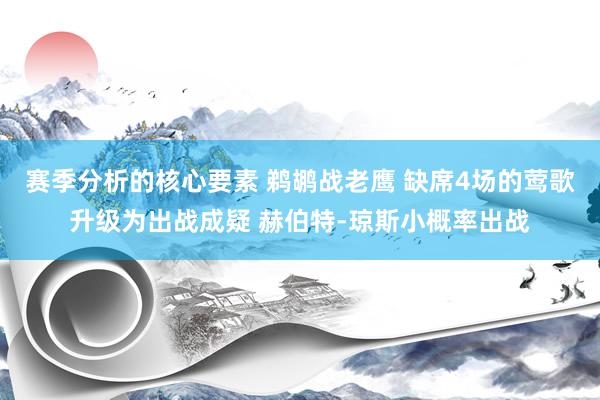 赛季分析的核心要素 鹈鹕战老鹰 缺席4场的莺歌升级为出战成疑 赫伯特-琼斯小概率出战